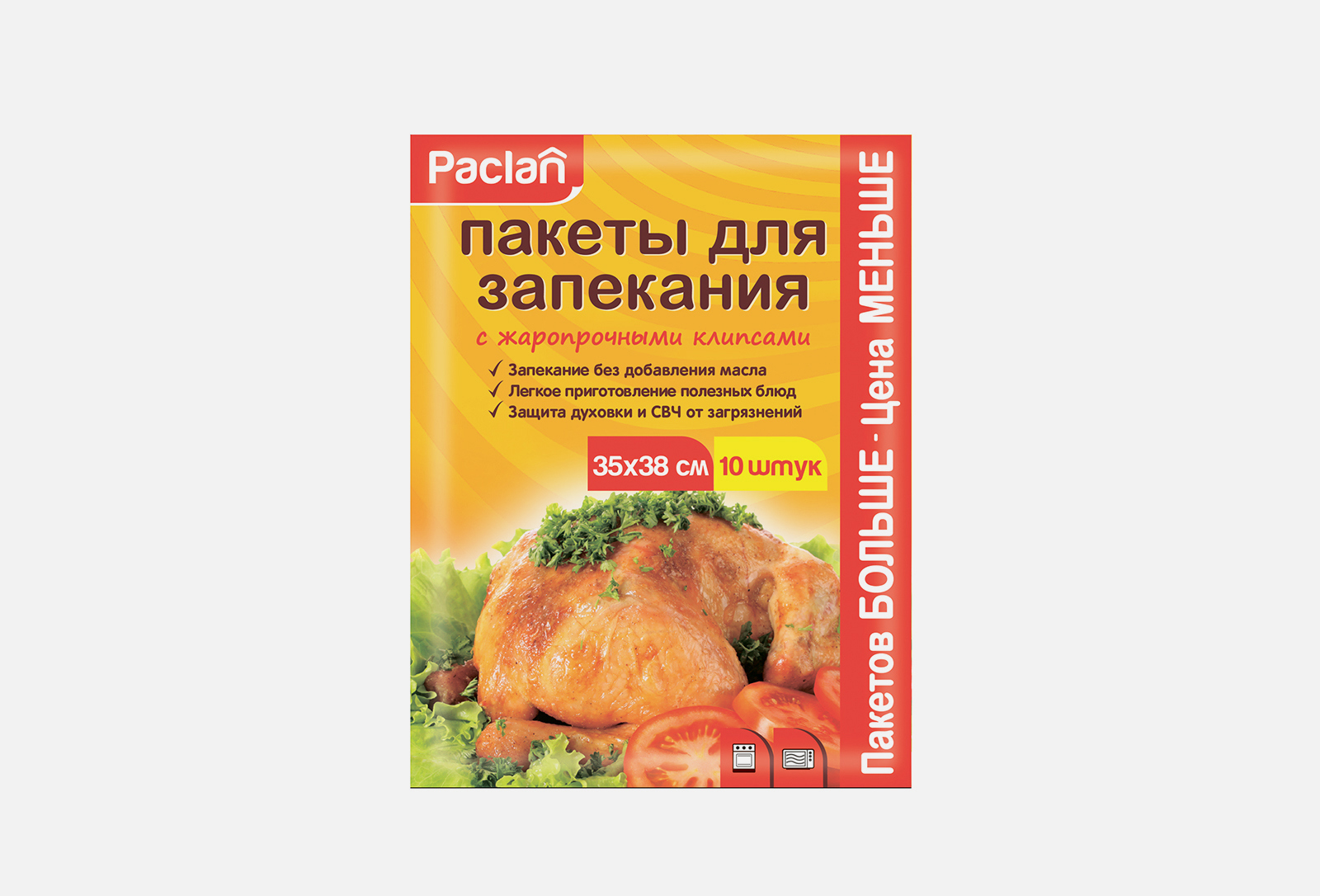 Paclan

пакеты для запекания

с жаропрочными клипсами

✓ Запекание без добавления масла
✓ Легкое приготовление полезных блюд
✓ Защита духовки и СВЧ от загрязнений

35x38 см 10 штук

Пакетов БОЛЬШЕ - Цена МЕНЬШЕ